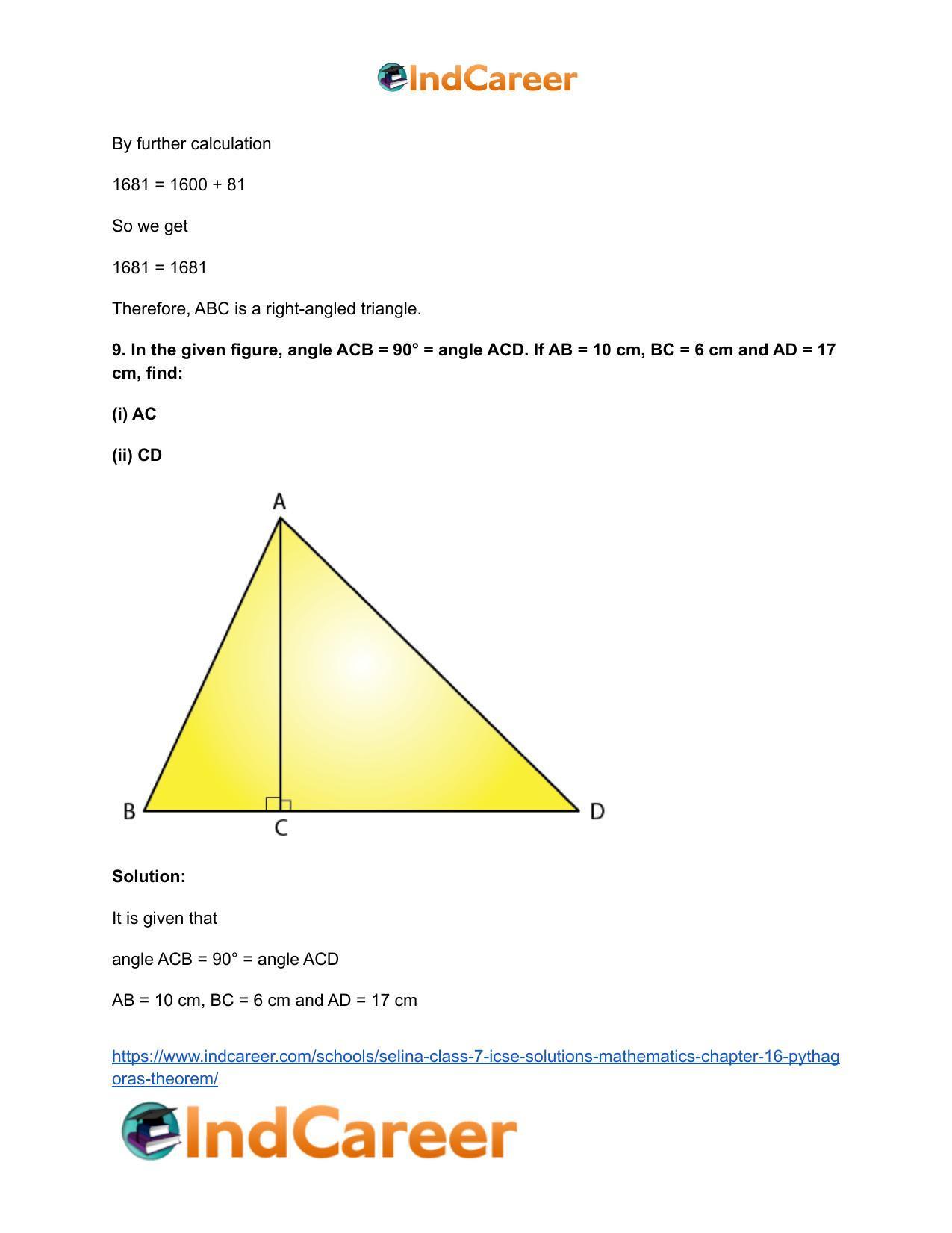 IndCareer

By further calculation

1681 = 1600 + 81

So we get

1681 = 1681

Therefore, ABC is a right-angled triangle.

9. In the given figure, angle ACB = 90° = angle ACD. If AB = 10 cm, BC = 6 cm and AD = 17 cm, find:

(i) AC

(ii) CD

A

B

C

D

Solution:

It is given that

angle ACB = 90° = angle ACD

AB = 10 cm, BC = 6 cm and AD = 17 cm

https://www.indcareer.com/schools/selina-class-7-icse-solutions-mathematics-chapter-16-pythagoras-theorem/

IndCareer